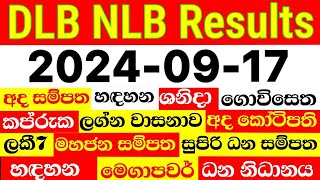 DLB NLB Results
2024-09-17
අද සම්පත හඳහන ශනිදා ගොවිසෙත
කප්රුක ලග්න වාසනාව අද කෝටිපති
ලකී7 මහජන සම්පත සුපිරි ධන සම්පත
හඳහන මෙගාපවර් ධන නිධානය